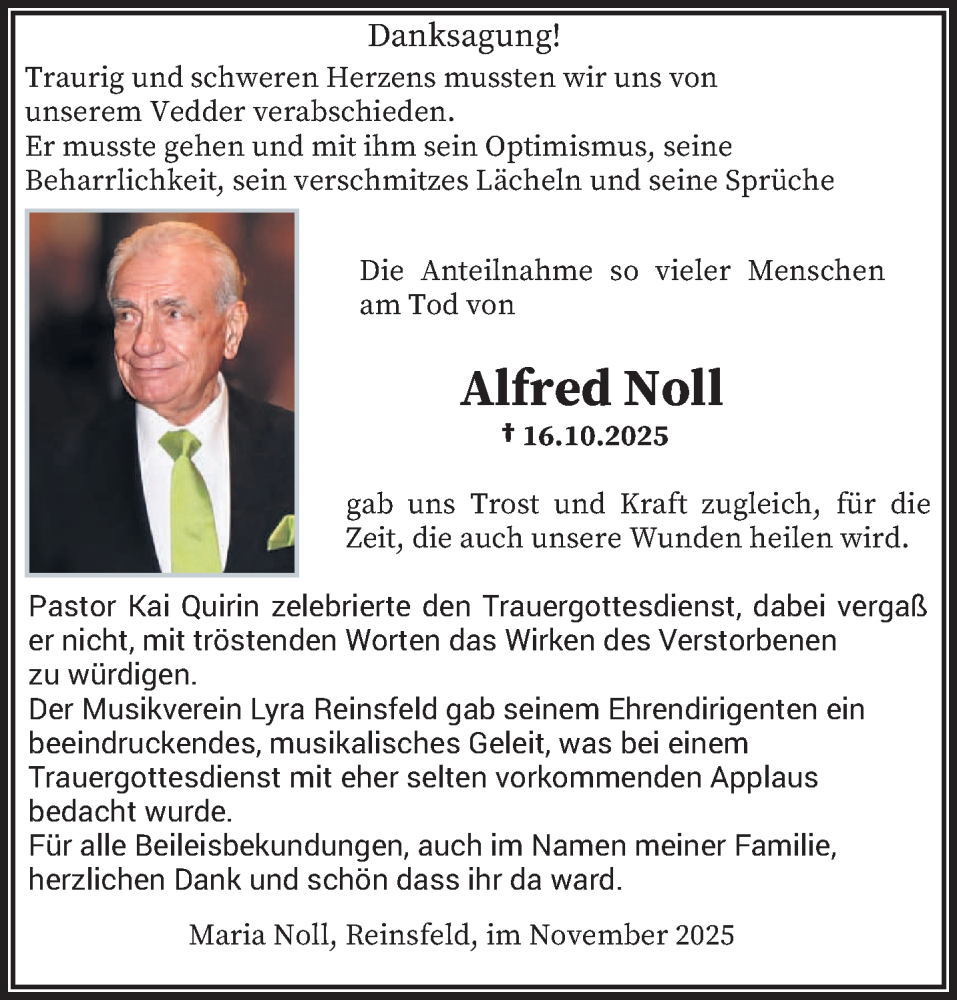 Danksagung!

Traurig und schweren Herzens mussten wir uns von unserem Vedder verabschieden.
Er musste gehen und mit ihm sein Optimismus, seine Beharrlichkeit, sein verschmitzes Lächeln und seine Sprüche

Die Anteilnahme so vieler Menschen am Tod von

Alfred Noll

† 16.10.2025

gab uns Trost und Kraft zugleich, für die Zeit, die auch unsere Wunden heilen wird.

Pastor Kai Quirin zelebrierte den Trauergottesdienst, dabei vergaß er nicht, mit tröstenden Worten das Wirken des Verstorbenen zu würdigen.
Der Musikverein Lyra Reinsfeld gab seinem Ehrendirigenten ein beeindruckendes, musikalisches Geleit, was bei einem Trauergottesdienst mit eher selten vorkommenden Applaus bedacht wurde.
Für alle Beileisbekundungen, auch im Namen meiner Familie, herzlichen Dank und schön dass ihr da ward.

Maria Noll, Reinsfeld, im November 2025